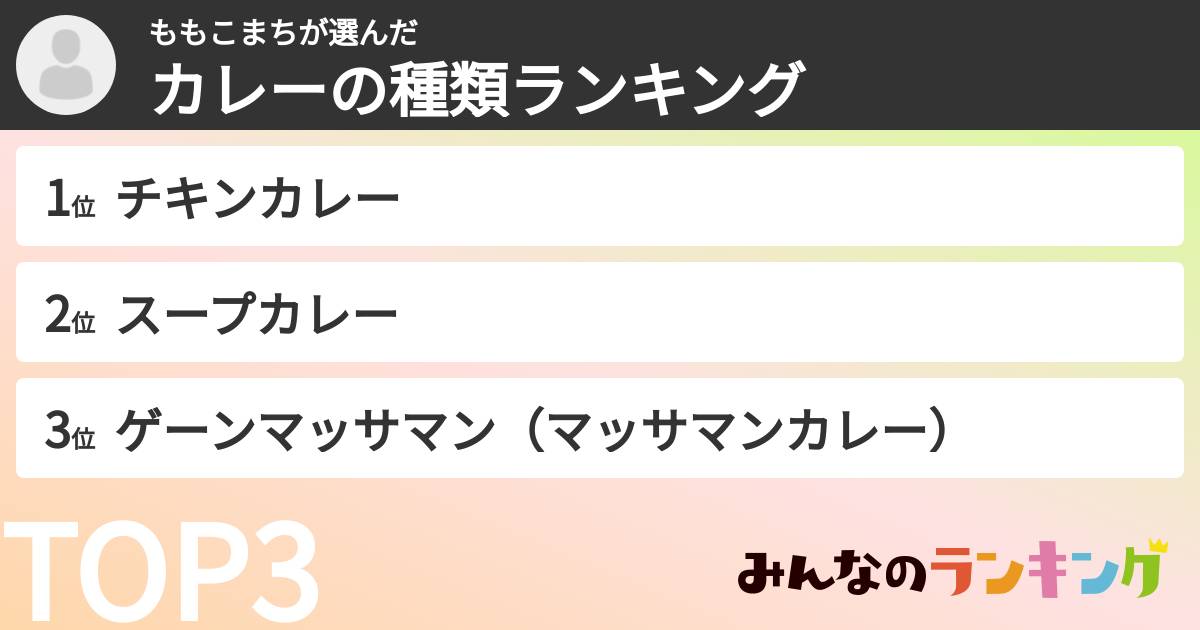 ももこまちが選んだ
カレーの種類ランキング

1位 チキンカレー

2位 スープカレー

3位 ゲーンマッサマン（マッサマンカレー）

TOP3

みんなのランキング